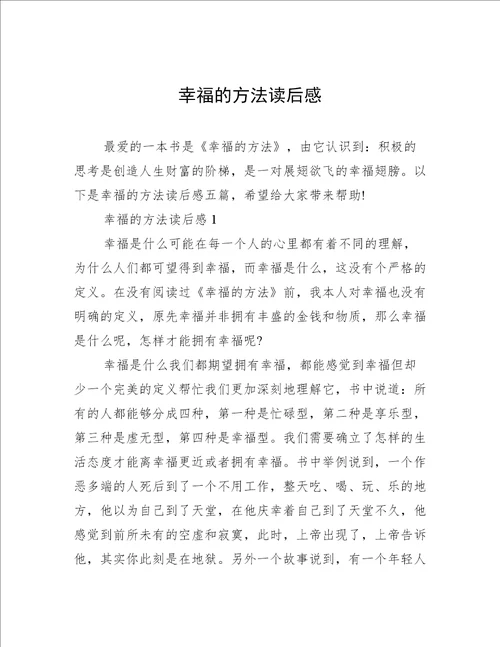 幸福的方法读后感

最爱的一本书是《幸福的方法》，由它认识到：积极的思考是创造人生财富的阶梯，是一对展翅欲飞的幸福翅膀。以下是幸福的方法读后感五篇，希望给大家带来帮助!

幸福的方法读后感 1

幸福是什么可能在每一个人的心里都有着不同的理解，为什么人们都可望得到幸福，而幸福是什么，这没有个严格的定义。在没有阅读过《幸福的方法》前，我本人对幸福也没有明确的定义，原先幸福并非拥有丰盛的金钱和物质，那么幸福是什么呢，怎样才能拥有幸福呢?

幸福是什么我们都期望拥有幸福，都能感觉到幸福但却少一个完美的定义帮忙我们更加深刻地理解它，书中说道：所有的人都能够分成四种，第一种是忙碌型，第二种是享乐型，第三种是虚无型，第四种是幸福型。我们需要确立了怎样的生活态度才能离幸福更近或者拥有幸福。书中举例说到，一个作恶多端的人死后到了一个不用工作，整天吃、喝、玩、乐的地方，他以为自己到了天堂，在他庆幸着自己到了天堂不久，他感觉到前所未有的空虚和寂寞，此时，上帝出现了，上帝告诉他，其实你此刻是在地狱。另外一个故事说到，有一个年轻人